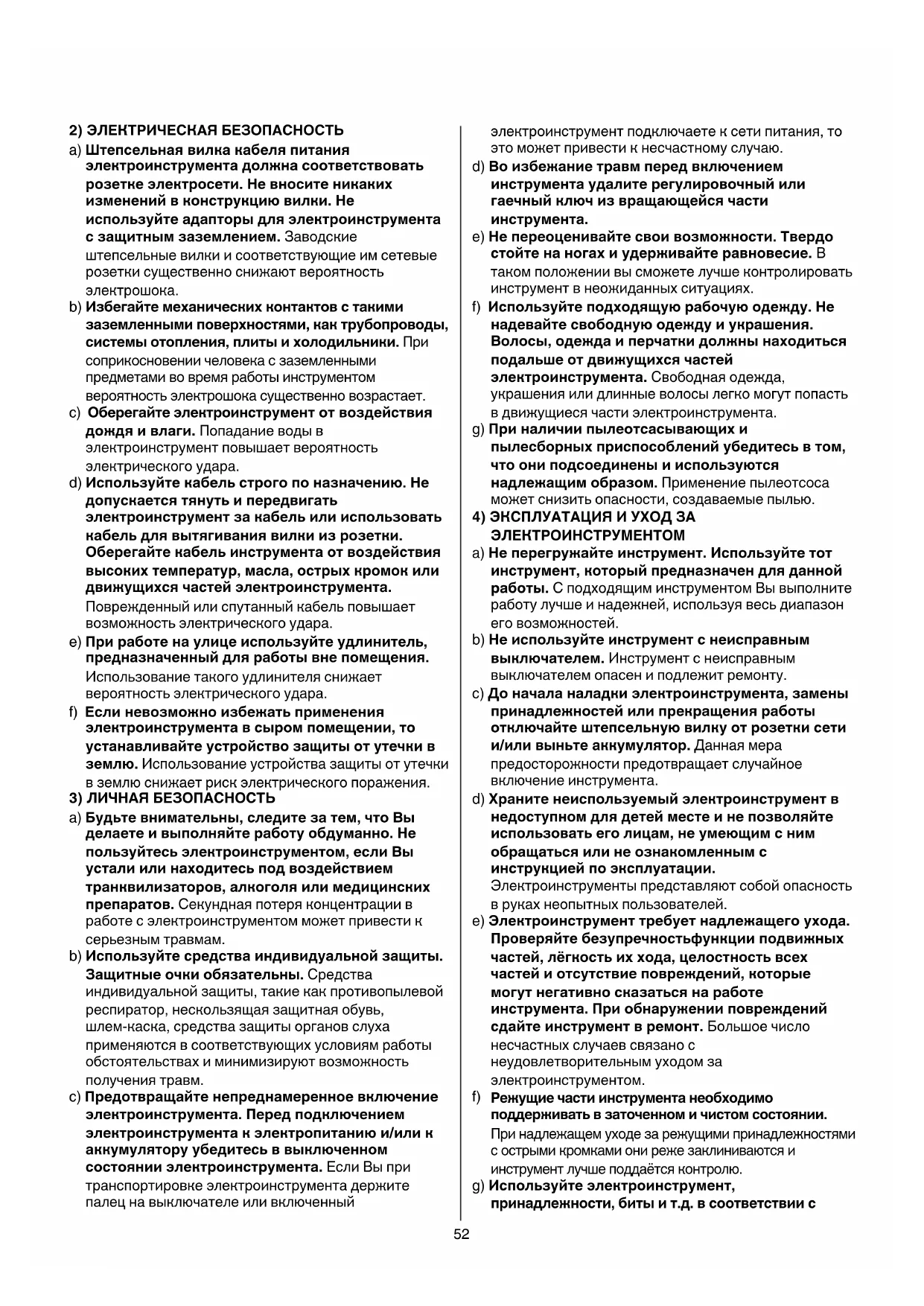 2) ЭЛЕКТРИЧЕСКАЯ БЕЗОПАСНОСТЬ

a) Штепсельная вилка кабеля питания электроинструмента должна соответствовать розетке электросети. Не вносите никаких изменений в конструкцию вилки. Не используйте адапторы для электроинструмента с защитным заземлением. Заводские штепсельные вилки и соответствующие им сетевые розетки существенно снижают вероятность электрошока.

b) Избегайте механических контактов с такими заземленными поверхностями, как трубопроводы, системы отопления, плиты и холодильники. При соприкосновении человека с заземленными предметами во время работы инструментом вероятность электрошока существенно возрастает.

c) Оберегайте электроинструмент от воздействия дождя и влаги. Попадание воды в электроинструмент повышает вероятность электрического удара.

d) Используйте кабель строго по назначению. Не допускается тянуть и передвигать электроинструмент за кабель или использовать кабель для вытягивания вилки из розетки. Оберегайте кабель инструмента от воздействия высоких температур, масла, острых кромок или движущихся частей электроинструмента. Поврежденный или спутанный кабель повышает возможность электрического удара.

e) При работе на улице используйте удлинитель, предназначенный для работы вне помещения. Использование такого удлинителя снижает вероятность электрического удара.

f) Если невозможно избежать применения электроинструмента в сыром помещении, то устанавливайте устройство защиты от утечки в землю. Использование устройства защиты от утечки в землю снижает риск электрического поражения.

3) ЛИЧНАЯ БЕЗОПАСНОСТЬ

a) Будьте внимательны, следите за тем, что Вы делаете и выполняйте работу обдуманно. Не пользуйтесь электроинструментом, если Вы устали или находитесь под воздействием транквилизаторов, алкоголя или медицинских препаратов. Секундная потеря концентрации в работе с электроинструментом может привести к серьезным травмам.

b) Используйте средства индивидуальной защиты. Защитные очки обязательны. Средства индивидуальной защиты, такие как противопылевой респиратор, нескользящая защитная обувь, шлем-каска, средства защиты органов слуха применяются в соответствующих условиям работы обстоятельствах и минимизируют возможность получения травм.

c) Предотвращайте непреднамеренное включение электроинструмента. Перед подключением электроинструмента к электропитанию и/или к аккумулятору убедитесь в выключенном состоянии электроинструмента. Если Вы при транспортировке электроинструмента держите палец на выключателе или включенный электроинструмент подключаете к сети питания, то это может привести к несчастному случаю.

d) Во избежание травм перед включением инструмента удалите регулировочный или гаечный ключ из вращающейся части инструмента.

e) Не переоценивайте свои возможности. Твердо стойте на ногах и удерживайте равновесие. В таком положении вы сможете лучше контролировать инструмент в неожиданных ситуациях.

f) Используйте подходящую рабочую одежду. Не надевайте свободную одежду и украшения. Волосы, одежда и перчатки должны находиться подальше от движущихся частей электроинструмента. Свободная одежда, украшения или длинные волосы легко могут попасть в движущиеся части электроинструмента.

g) При наличии пылеотсасывающих и пылесборных приспособлений убедитесь в том, что они подсоединены и используются надлежащим образом. Применение пылеотсоса может снизить опасности, создаваемые пылью.

4) ЭКСПЛУАТАЦИЯ И УХОД ЗА ЭЛЕКТРОИНСТРУМЕНТОМ

a) Не перегружайте инструмент. Используйте тот инструмент, который предназначен для данной работы. С подходящим инструментом Вы выполните работу лучше и надежней, используя весь диапазон его возможностей.

b) Не используйте инструмент с неисправным выключателем. Инструмент с неисправным выключателем опасен и подлежит ремонту.

c) До начала наладки электроинструмента, замены принадлежностей или прекращения работы отключайте штепсельную вилку от розетки сети и/или выньте аккумулятор. Данная мера предосторожности предотвращает случайное включение инструмента.

d) Храните неиспользуемый электроинструмент в недоступном для детей месте и не позволяйте использовать его лицам, не умеющим с ним обращаться или не ознакомленным с инструкцией по эксплуатации. Электроинструменты представляют собой опасность в руках неопытных пользователей.

e) Электроинструмент требует надлежащего ухода. Проверяйте безупречностьфункции подвижных частей, лёгкость их хода, целостность всех частей и отсутствие повреждений, которые могут негативно сказаться на работе инструмента. При обнаружении повреждений сдайте инструмент в ремонт. Большое число несчастных случаев связано с неудовлетворительным уходом за электроинструментом.

f) Режущие части инструмента необходимо поддерживать в заточенном и чистом состоянии. При надлежащем уходе за режущими принадлежностями с острыми кромками они реже заклиниваются и инструмент лучше поддаётся контролю.

g) Используйте электроинструмент, принадлежности, биты и т.д. в соответствии с

52